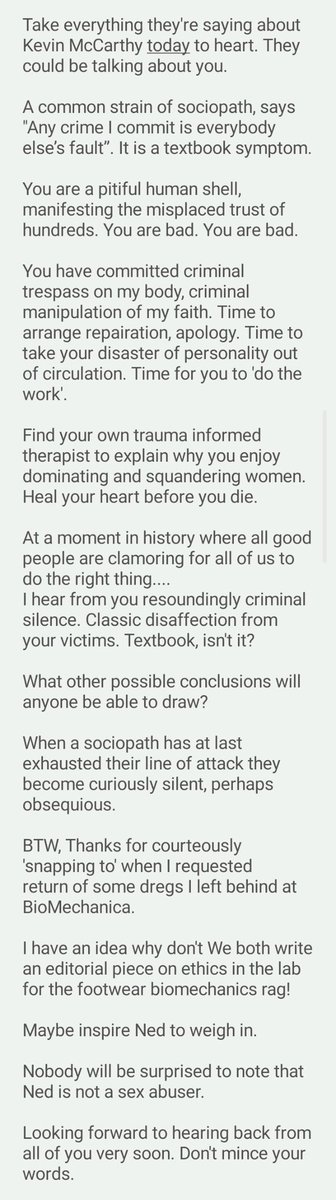 Take everything they're saying about Kevin McCarthy today to heart. They could be talking about you.

A common strain of sociopath, says "Any crime I commit is everybody else's fault". It is a textbook symptom.

You are a pitiful human shell, manifesting the misplaced trust of hundreds. You are bad. You are bad.

You have committed criminal trespass on my body, criminal manipulation of my faith. Time to arrange repairation, apology. Time to take your disaster of personality out of circulation. Time for you to 'do the work'.

Find your own trauma informed therapist to explain why you enjoy dominating and squandering women. Heal your heart before you die.

At a moment in history where all good people are clamoring for all of us to do the right thing....
I hear from you resoundingly criminal silence. Classic disaffection from your victims. Textbook, isn't it?

What other possible conclusions will anyone be able to draw?

When a sociopath has at last exhausted their line of attack they become curiously silent, perhaps obsequious.

BTW, Thanks for courteously 'snapping to' when I requested return of some dregs I left behind at BioMechanica.

I have an idea why don't We both write an editorial piece on ethics in the lab for the footwear biomechanics rag!

Maybe inspire Ned to weigh in.

Nobody will be surprised to note that Ned is not a sex abuser.

Looking forward to hearing back from all of you very soon. Don't mince your words.